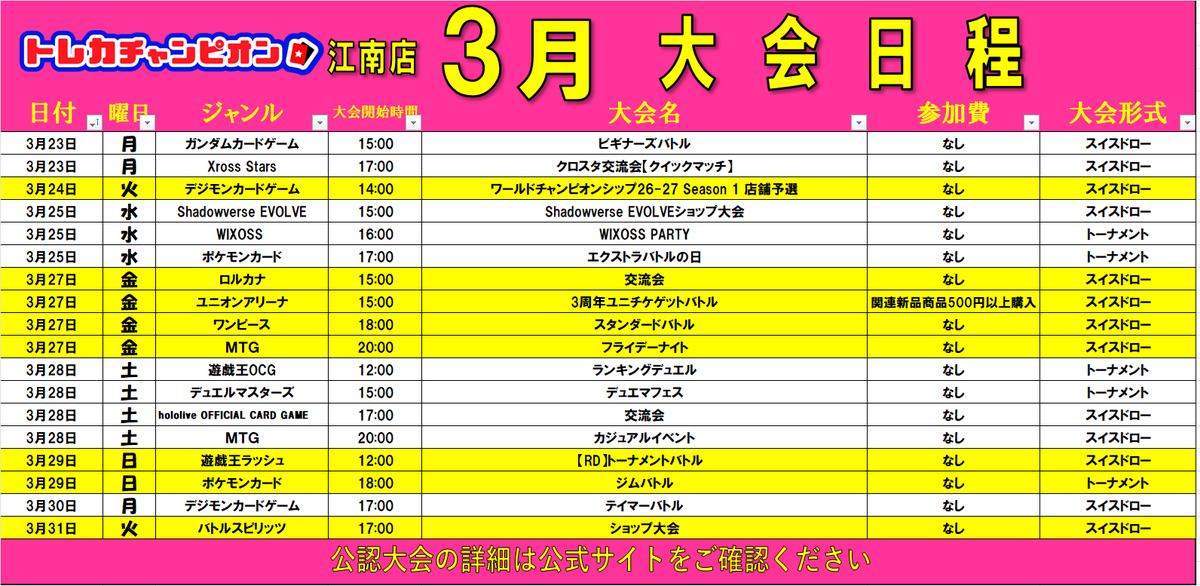 トレカチャンピオン 江南店 3月 大会日程

| 日付 | 曜日 | ジャンル | 大会開始時間 | 大会名 | 参加費 | 大会形式 |
|---|---|---|---|---|---|---|
| 3月23日 | 月 | ガンダムカードゲーム | 15:00 | ビギナーズバトル | なし | スイスドロー |
| 3月23日 | 月 | Xross Stars | 17:00 | クロスタ交流会【クイックマッチ】 | なし | スイスドロー |
| 3月24日 | 火 | デジモンカードゲーム | 14:00 | ワールドチャンピオンシップ26-27 Season 1 店舗予選 | なし | スイスドロー |
| 3月25日 | 水 | Shadowverse EVOLVE | 15:00 | Shadowverse EVOLVEショップ大会 | なし | スイスドロー |
| 3月25日 | 水 | WIXOSS | 16:00 | WIXOSS PARTY | なし | トーナメント |
| 3月25日 | 水 | ポケモンカード | 17:00 | エクストラバトルの日 | なし | トーナメント |
| 3月27日 | 金 | ロルカナ | 15:00 | 交流会 | なし | スイスドロー |
| 3月27日 | 金 | ユニオンアリーナ | 15:00 | 3周年ユニチケゲットバトル | 関連新品商品500円以上購入 | スイスドロー |
| 3月27日 | 金 | ワンピース | 18:00 | スタンダードバトル | なし | スイスドロー |
| 3月27日 | 金 | MTG | 20:00 | フライデーナイト | なし | スイスドロー |
| 3月28日 | 土 | 遊戯王OCG | 12:00 | ランキングデュエル | なし | トーナメント |
| 3月28日 | 土 | デュエルマスターズ | 15:00 | デュエマフェス | なし | トーナメント |
| 3月28日 | 土 | hololive OFFICIAL CARD GAME | 17:00 | 交流会 | なし | スイスドロー |
| 3月28日 | 土 | MTG | 20:00 | カジュアルイベント | なし | スイスドロー |
| 3月29日 | 日 | 遊戯王ラッシュ | 12:00 | 【RD】トーナメントバトル | なし | スイスドロー |
| 3月29日 | 日 | ポケモンカード | 18:00 | ジムバトル | なし | トーナメント |
| 3月30日 | 月 | デジモンカードゲーム | 17:00 | テイマーバトル | なし | スイスドロー |
| 3月31日 | 火 | バトルスピリッツ | 17:00 | ショップ大会 | なし | スイスドロー |

公認大会の詳細は公式サイトをご確認ください